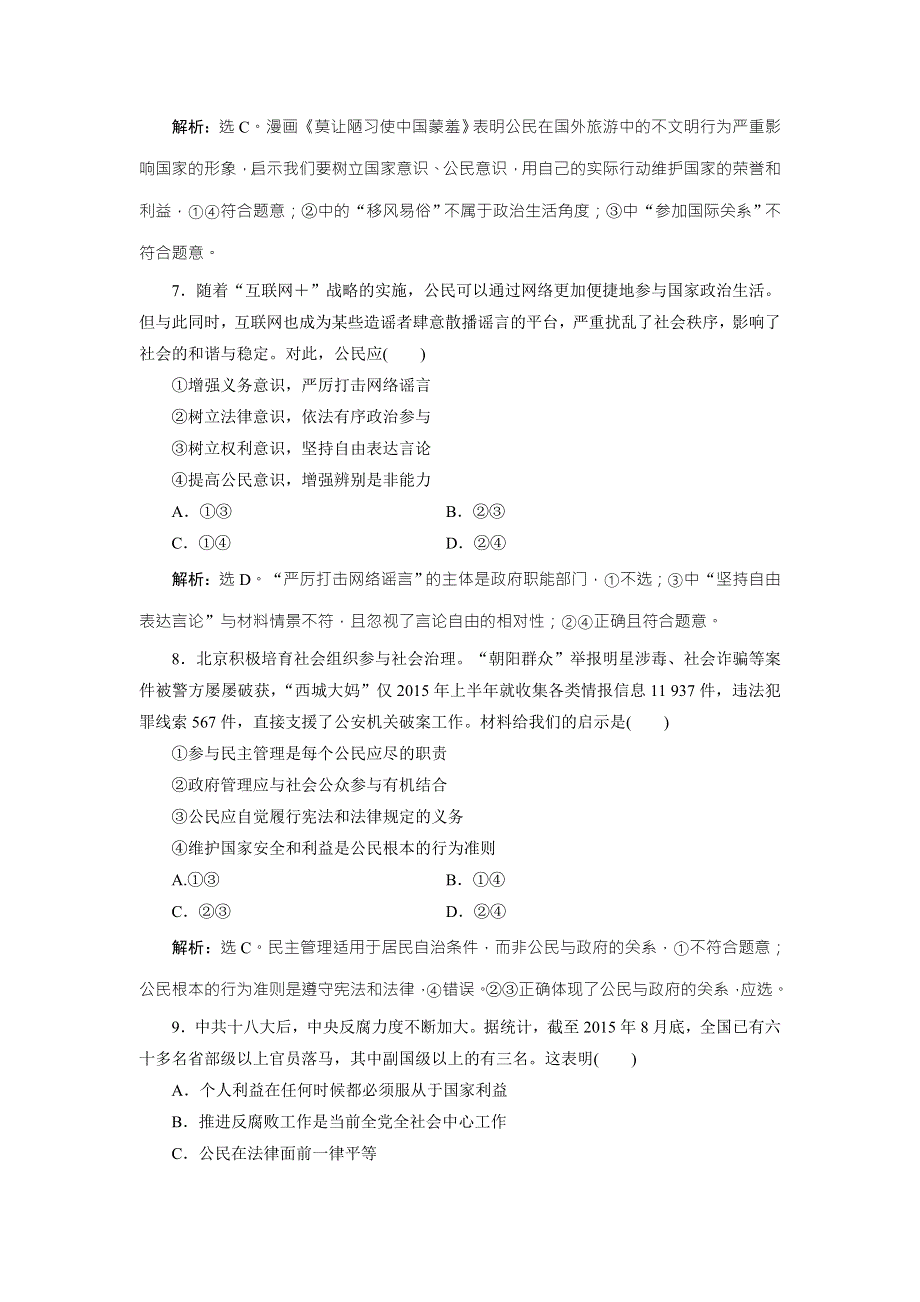 解析：选 C。漫画《莫让陋习使中国蒙羞》表明公民在国外旅游中的不文明行为严重影响国家的形象，启示我们要树立国家意识、公民意识，用自己的实际行动维护国家的荣誉和利益，①④符合题意；②中的“移风易俗”不属于政治生活角度；③中“参加国际关系”不符合题意。

7．随着“互联网＋”战略的实施，公民可以通过网络更加便捷地参与国家政治生活。但与此同时，互联网也成为某些造谣者肆意散播谣言的平台，严重扰乱了社会秩序，影响了社会的和谐与稳定。对此，公民应(　　)

①增强义务意识，严厉打击网络谣言

②树立法律意识，依法有序政治参与

③树立权利意识，坚持自由表达言论

④提高公民意识，增强辨别是非能力

A．①③　　B．②③

C．①④　　D．②④

解析：选 D。“严厉打击网络谣言”的主体是政府职能部门，①不选；③中“坚持自由表达言论”与材料情景不符，且忽视了言论自由的相对性；②④正确且符合题意。

8．北京积极培育社会组织参与社会治理。“朝阳群众”举报明星涉毒、社会诈骗等案件被警方屡屡破获，“西城大妈”仅 2015 年上半年就收集各类情报信息 11 937 件，违法犯罪线索 567 件，直接支援了公安机关破案工作。材料给我们的启示是(　　)

①参与民主管理是每个公民应尽的职责

②政府管理应与社会公众参与有机结合

③公民应自觉履行宪法和法律规定的义务

④维护国家安全和利益是公民根本的行为准则

A.①③　　B．①④

C．②③　　D．②④

解析：选 C。民主管理适用于居民自治条件，而非公民与政府的关系，①不符合题意；公民根本的行为准则是遵守宪法和法律，④错误。②③正确体现了公民与政府的关系，应选。

9．中共十八大后，中央反腐力度不断加大。据统计，截至 2015 年 8 月底，全国已有六十多名省部级以上官员落马，其中副国级以上的有三名。这表明(　　)

A．个人利益在任何时候都必须服从于国家利益

B．推进反腐败工作是当前全党全社会中心工作

C．公民在法律面前一律平等